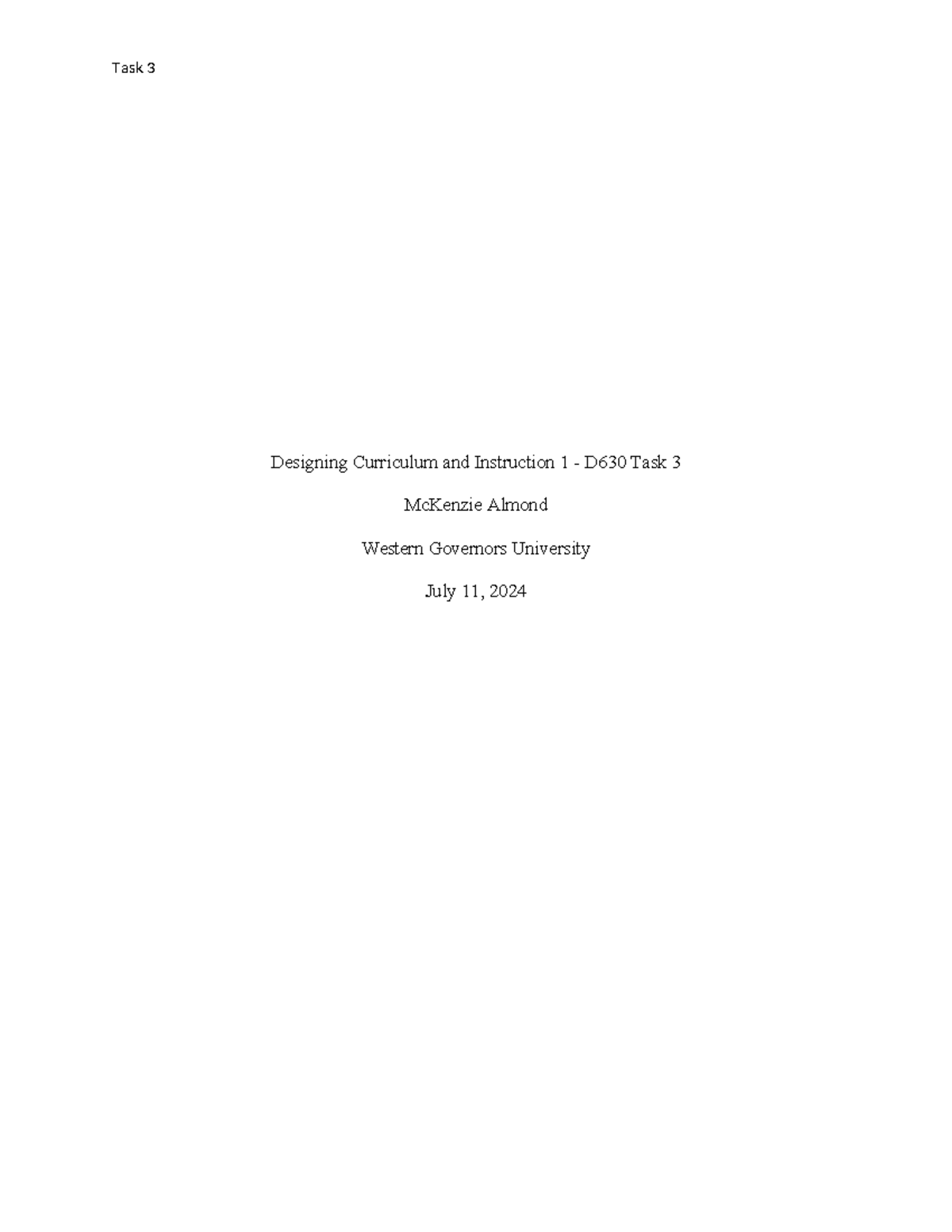 Task 3

Designing Curriculum and Instruction 1 - D630 Task 3

McKenzie Almond

Western Governors University

July 11, 2024